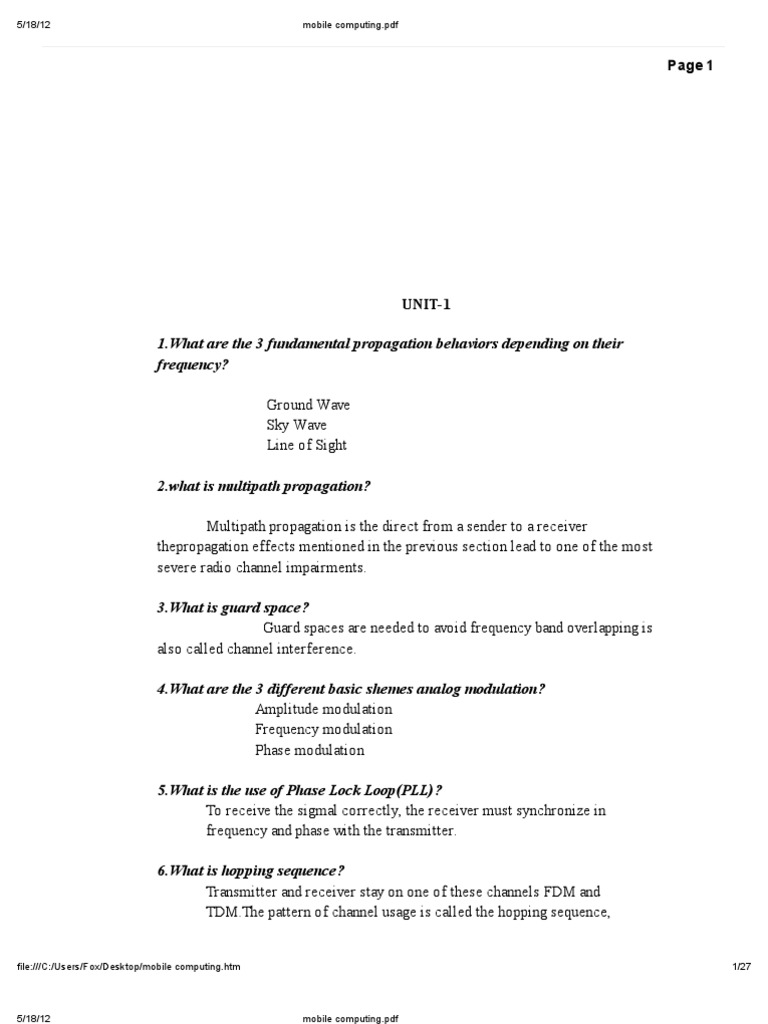 5/18/12 mobile computing.pdf

Page 1

UNIT-1

1.What are the 3 fundamental propagation behaviors depending on their frequency?

Ground Wave
Sky Wave
Line of Sight

2.what is multipath propagation?

Multipath propagation is the direct from a sender to a receiver thepropagation effects mentioned in the previous section lead to one of the most severe radio channel impairments.

3.What is guard space?

Guard spaces are needed to avoid frequency band overlapping is also called channel interference.

4.What are the 3 different basic shemes analog modulation?

Amplitude modulation
Frequency modulation
Phase modulation

5.What is the use of Phase Lock Loop(PLL)?

To receive the sigmal correctly, the receiver must synchronize in frequency and phase with the transmitter.

6.What is hopping sequence?

Transmitter and receiver stay on one of these channels FDM and TDM.The pattern of channel usage is called the hopping sequence,

file:///C:/Users/Fox/Desktop/mobile computing.htm 1/27

5/18/12 mobile computing.pdf